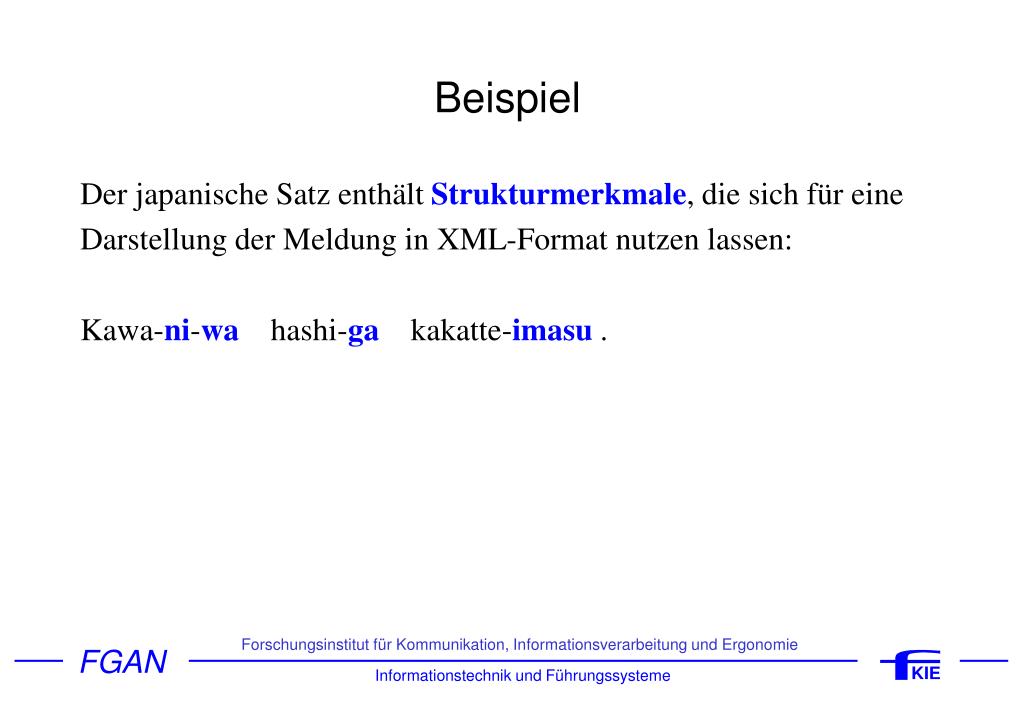 Beispiel

Der japanische Satz enthält Strukturmerkmale, die sich für eine Darstellung der Meldung in XML-Format nutzen lassen:

Kawa-ni-wa hashi-ga kakatte-imasu .

FGAN

Forschungsinstitut für Kommunikation, Informationsverarbeitung und Ergonomie

Informationstechnik und Führungssysteme

KIE